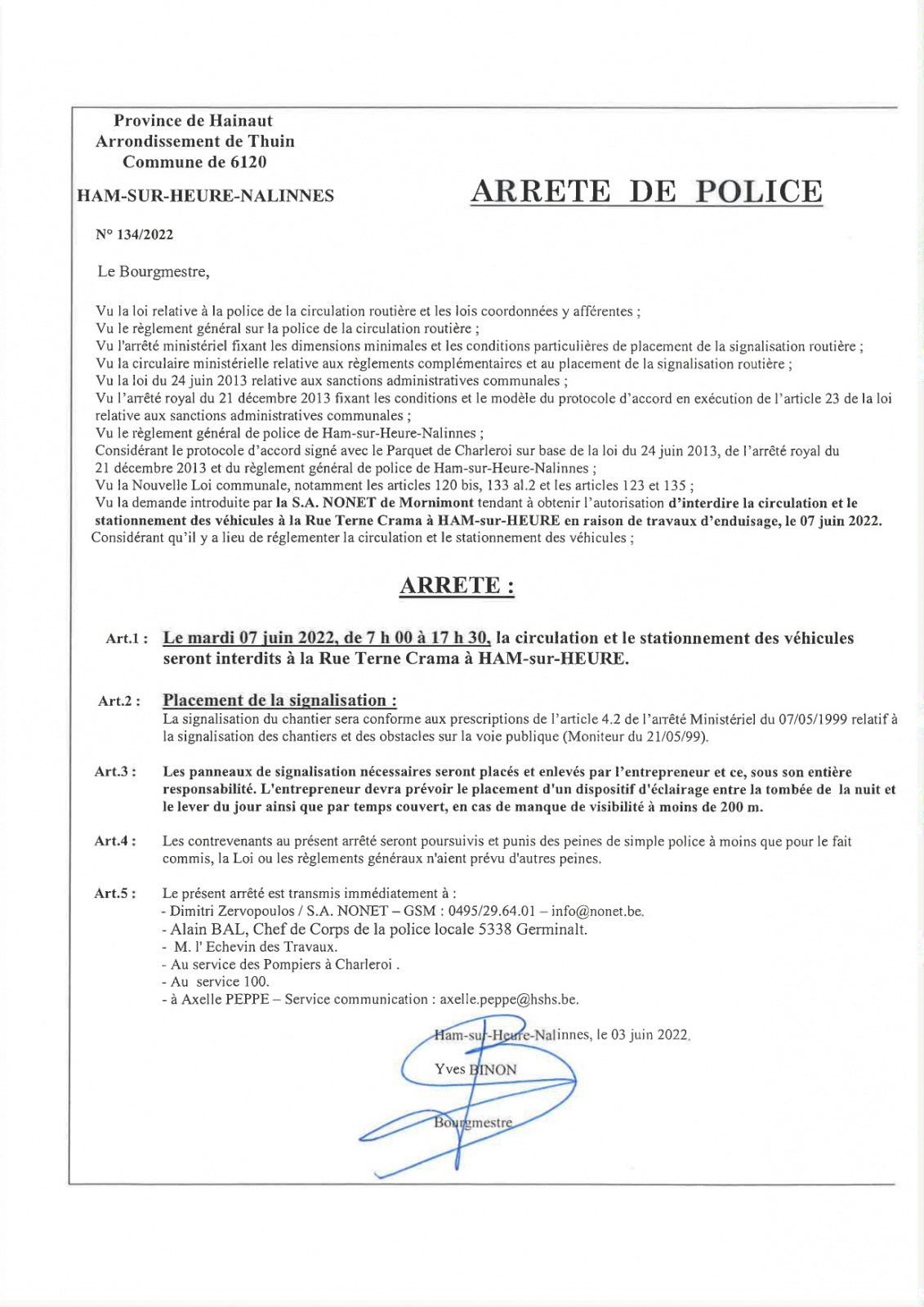 Province de Hainaut
Arrondissement de Thuin
Commune de 6120

HAM-SUR-HEURE-NALINNES

ARRETE DE POLICE

N° 134/2022

Le Bourgmestre,

Vu la loi relative à la police de la circulation routière et les lois coordonnées y afférentes ;
Vu le règlement général sur la police de la circulation routière ;
Vu l'arrêté ministériel fixant les dimensions minimales et les conditions particulières de placement de la signalisation routière ;
Vu la circulaire ministérielle relative aux règlements complémentaires et au placement de la signalisation routière ;
Vu la loi du 24 juin 2013 relative aux sanctions administratives communales ;
Vu l'arrêté royal du 21 décembre 2013 fixant les conditions et le modèle du protocole d'accord en exécution de l'article 23 de la loi relative aux sanctions administratives communales ;
Vu le règlement général de police de Ham-sur-Heure-Nalinnes ;
Considérant le protocole d'accord signé avec le Parquet de Charleroi sur base de la loi du 24 juin 2013, de l'arrêté royal du 21 décembre 2013 et du règlement général de police de Ham-sur-Heure-Nalinnes ;
Vu la Nouvelle Loi communale, notamment les articles 120 bis, 133 al.2 et les articles 123 et 135 ;
Vu la demande introduite par la S.A. NONET de Mornimont tendant à obtenir l'autorisation d'interdire la circulation et le stationnement des véhicules à la Rue Terne Crama à HAM-sur-HEURE en raison de travaux d'enduisage, le 07 juin 2022.
Considérant qu'il y a lieu de réglementer la circulation et le stationnement des véhicules ;

ARRETE :

Art.1 : Le mardi 07 juin 2022, de 7 h 00 à 17 h 30, la circulation et le stationnement des véhicules seront interdits à la Rue Terne Crama à HAM-sur-HEURE.

Art.2 : Placement de la signalisation :
La signalisation du chantier sera conforme aux prescriptions de l'article 4.2 de l'arrêté Ministériel du 07/05/1999 relatif à la signalisation des chantiers et des obstacles sur la voie publique (Moniteur du 21/05/99).

Art.3 : Les panneaux de signalisation nécessaires seront placés et enlevés par l'entrepreneur et ce, sous son entière responsabilité. L'entrepreneur devra prévoir le placement d'un dispositif d'éclairage entre la tombée de la nuit et le lever du jour ainsi que par temps couvert, en cas de manque de visibilité à moins de 200 m.

Art.4 : Les contrevenants au présent arrêté seront poursuivis et punis des peines de simple police à moins que pour le fait commis, la Loi ou les règlements généraux n'aient prévu d'autres peines.

Art.5 : Le présent arrêté est transmis immédiatement à :
- Dimitri Zervopoulos / S.A. NONET – GSM : 0495/29.64.01 – info@nonet.be.
- Alain BAL, Chef de Corps de la police locale 5338 Germinalt.
- M. l' Echevin des Travaux.
- Au service des Pompiers à Charleroi .
- Au service 100.
- à Axelle PEPPE – Service communication : axelle.peppe@hshs.be.

Ham-sur-Heure-Nalinnes, le 03 juin 2022.

Yves BINON

Bourgmestre